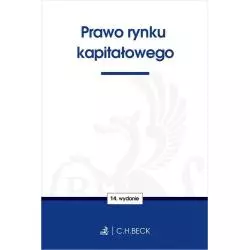 Prawo rynku kapitałowego

14. wydanie

C.H.BECK